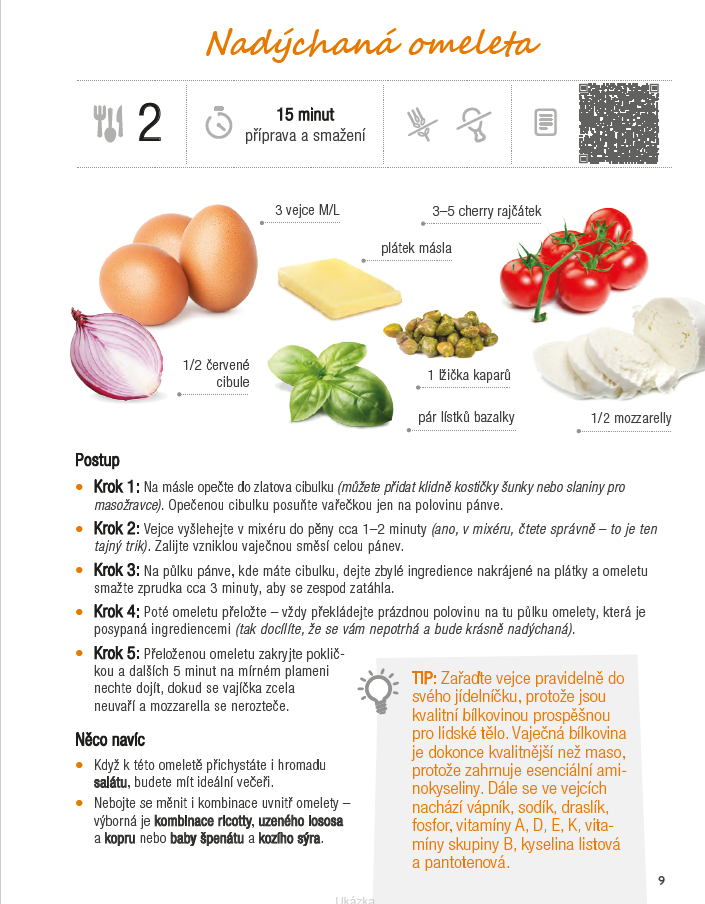 Nadýchaná omeleta

2

15 minut
příprava a smažení

3 vejce M/L

3–5 cherry rajčátek

plátek másla

1/2 červené cibule

1 lžička kaparů

pár lístků bazalky

1/2 mozzarelly

Postup

• Krok 1: Na másle opečte do zlatova cibulku (můžete přidat klidně kostičky šunky nebo slaniny pro masožravce). Opečenou cibulku posuňte vařečkou jen na polovinu pánve.

• Krok 2: Vejce vyšlehejte v mixéru do pěny cca 1–2 minuty (ano, v mixéru, čtete správně – to je ten tajný trik). Zalijte vzniklou vaječnou směsí celou pánev.

• Krok 3: Na půlku pánve, kde máte cibulku, dejte zbylé ingredience nakrájené na plátky a omeletu smažte zprudka cca 3 minuty, aby se zespod zatáhla.

• Krok 4: Poté omeletu přeložte – vždy překládejte prázdnou polovinu na tu půlku omelety, která je posypaná ingrediencemi (tak docílíte, že se vám nepotrhá a bude krásně nadýchaná).

• Krok 5: Přeloženou omeletu zakryjte pokličkou a dalších 5 minut na mírném plameni nechte dojít, dokud se vajíčka zcela neuvaří a mozzarella se nerozteče.

Něco navíc

• Když k této omeletě přichystáte i hromadu salátu, budete mít ideální večeři.

• Nebojte se měnit i kombinace uvnitř omelety – výborná je kombinace ricotty, uzeného lososa a kopru nebo baby špenátu a kozího sýra.

TIP: Zařaďte vejce pravidelně do svého jídelníčku, protože jsou kvalitní bílkovinou prospěšnou pro lidské tělo. Vaječná bílkovina je dokonce kvalitnější než maso, protože zahrnuje esenciální aminokyseliny. Dále se ve vejcích nachází vápník, sodík, draslík, fosfor, vitamíny A, D, E, K, vitamíny skupiny B, kyselina listová a pantotenová.

9

Ukázka